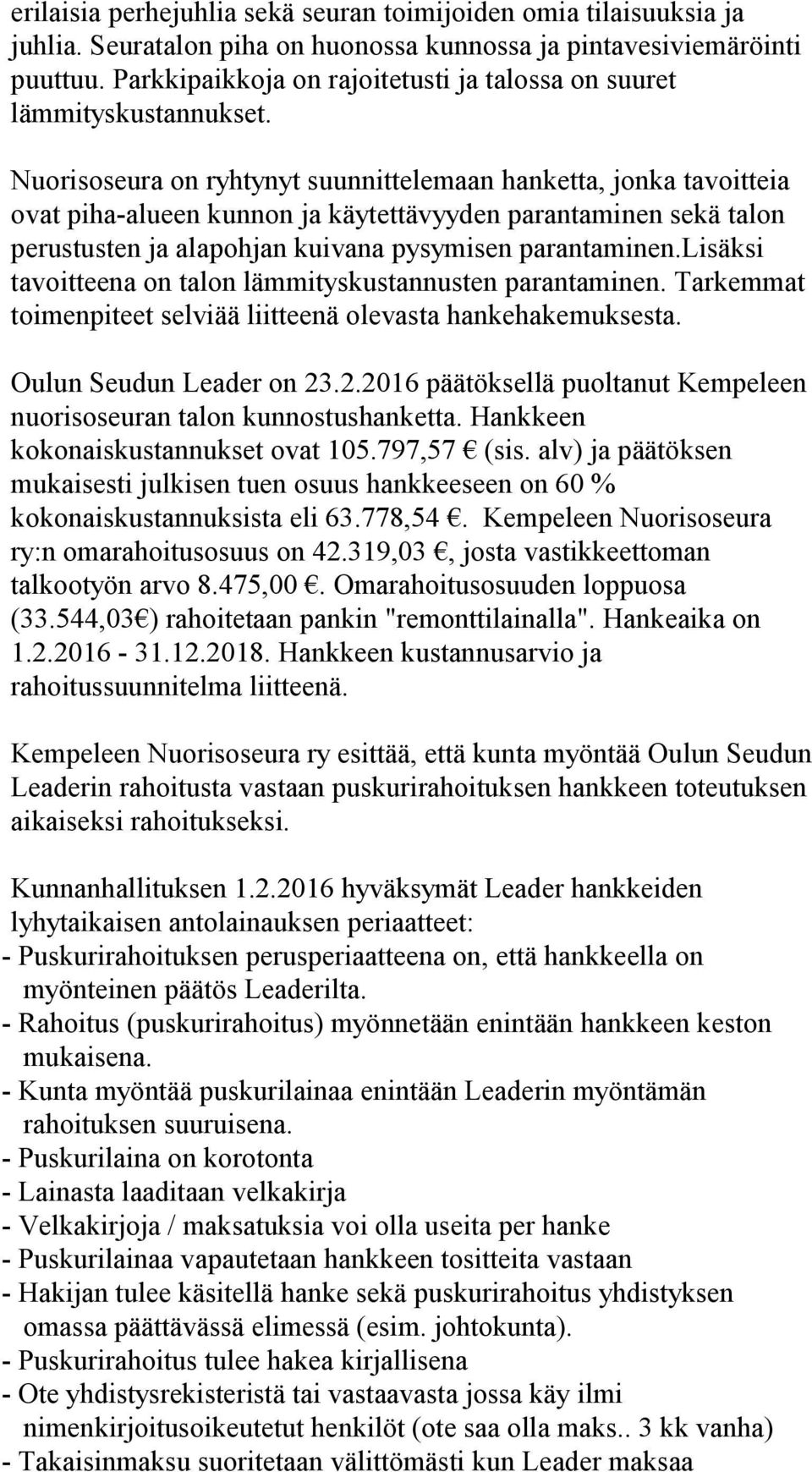 erilaisia perhejuhlia sekä seuran toimijoiden omia tilaisuuksia ja juhlia. Seuratalon piha on huonossa kunnossa ja pintavesiviemäröinti puuttuu. Parkkipaikkoja on rajoitetusti ja talossa on suuret lämmityskustannukset.

Nuorisoseura on ryhtynyt suunnittelemaan hanketta, jonka tavoitteia ovat piha-alueen kunnon ja käytettävyyden parantaminen sekä talon perustusten ja alapohjan kuivana pysymisen parantaminen.lisäksi tavoitteena on talon lämmityskustannusten parantaminen. Tarkemmat toimenpiteet selviää liitteenä olevasta hankehakemuksesta.

Oulun Seudun Leader on 23.2.2016 päätöksellä puoltanut Kempeleen nuorisoseuran talon kunnostushanketta. Hankkeen kokonaiskustannukset ovat 105.797,57 € (sis. alv) ja päätöksen mukaisesti julkisen tuen osuus hankkeeseen on 60 % kokonaiskustannuksista eli 63.778,54 €. Kempeleen Nuorisoseura ry:n omarahoitusosuus on 42.319,03 €, josta vastikkeettoman talkootyön arvo 8.475,00 €. Omarahoitusosuuden loppuosa (33.544,03€) rahoitetaan pankin "remonttilainalla". Hankeaika on 1.2.2016 - 31.12.2018. Hankkeen kustannusarvio ja rahoitussuunnitelma liitteenä.

Kempeleen Nuorisoseura ry esittää, että kunta myöntää Oulun Seudun Leaderin rahoitusta vastaan puskurirahoituksen hankkeen toteutuksen aikaiseksi rahoitukseksi.

Kunnanhallituksen 1.2.2016 hyväksymät Leader hankkeiden lyhytaikaisen antolainauksen periaatteet:
- Puskurirahoituksen perusperiaatteena on, että hankkeella on myönteinen päätös Leaderilta.
- Rahoitus (puskurirahoitus) myönnetään enintään hankkeen keston mukaisena.
- Kunta myöntää puskurilainaa enintään Leaderin myöntämän rahoituksen suuruisena.
- Puskurilaina on korotonta
- Lainasta laaditaan velkakirja
- Velkakirjoja / maksatuksia voi olla useita per hanke
- Puskurilainaa vapautetaan hankkeen tositteita vastaan
- Hakijan tulee käsitellä hanke sekä puskurirahoitus yhdistyksen omassa päättävässä elimessä (esim. johtokunta).
- Puskurirahoitus tulee hakea kirjallisena
- Ote yhdistysrekisteristä tai vastaavasta jossa käy ilmi nimenkirjoitusoikeutetut henkilöt (ote saa olla maks.. 3 kk vanha)
- Takaisinmaksu suoritetaan välittömästi kun Leader maksaa